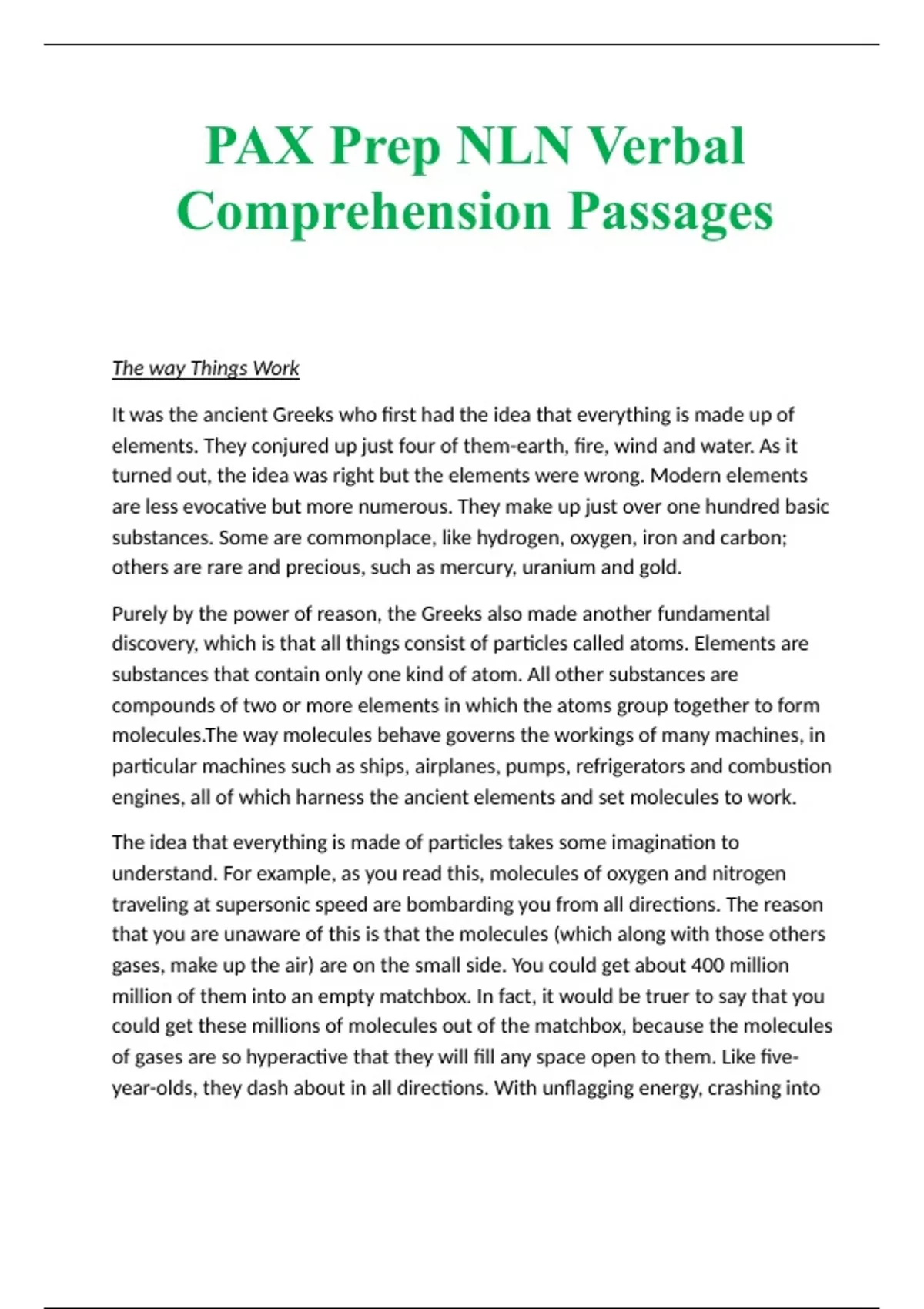 PAX Prep NLN Verbal Comprehension Passages

The way Things Work

It was the ancient Greeks who first had the idea that everything is made up of elements. They conjured up just four of them-earth, fire, wind and water. As it turned out, the idea was right but the elements were wrong. Modern elements are less evocative but more numerous. They make up just over one hundred basic substances. Some are commonplace, like hydrogen, oxygen, iron and carbon; others are rare and precious, such as mercury, uranium and gold.

Purely by the power of reason, the Greeks also made another fundamental discovery, which is that all things consist of particles called atoms. Elements are substances that contain only one kind of atom. All other substances are compounds of two or more elements in which the atoms group together to form molecules.The way molecules behave governs the workings of many machines, in particular machines such as ships, airplanes, pumps, refrigerators and combustion engines, all of which harness the ancient elements and set molecules to work.

The idea that everything is made of particles takes some imagination to understand. For example, as you read this, molecules of oxygen and nitrogen traveling at supersonic speed are bombarding you from all directions. The reason that you are unaware of this is that the molecules (which along with those others gases, make up the air) are on the small side. You could get about 400 million million of them into an empty matchbox. In fact, it would be truer to say that you could get these millions of molecules out of the matchbox, because the molecules of gases are so hyperactive that they will fill any space open to them. Like five-year-olds, they dash about in all directions. With unflagging energy, crashing into